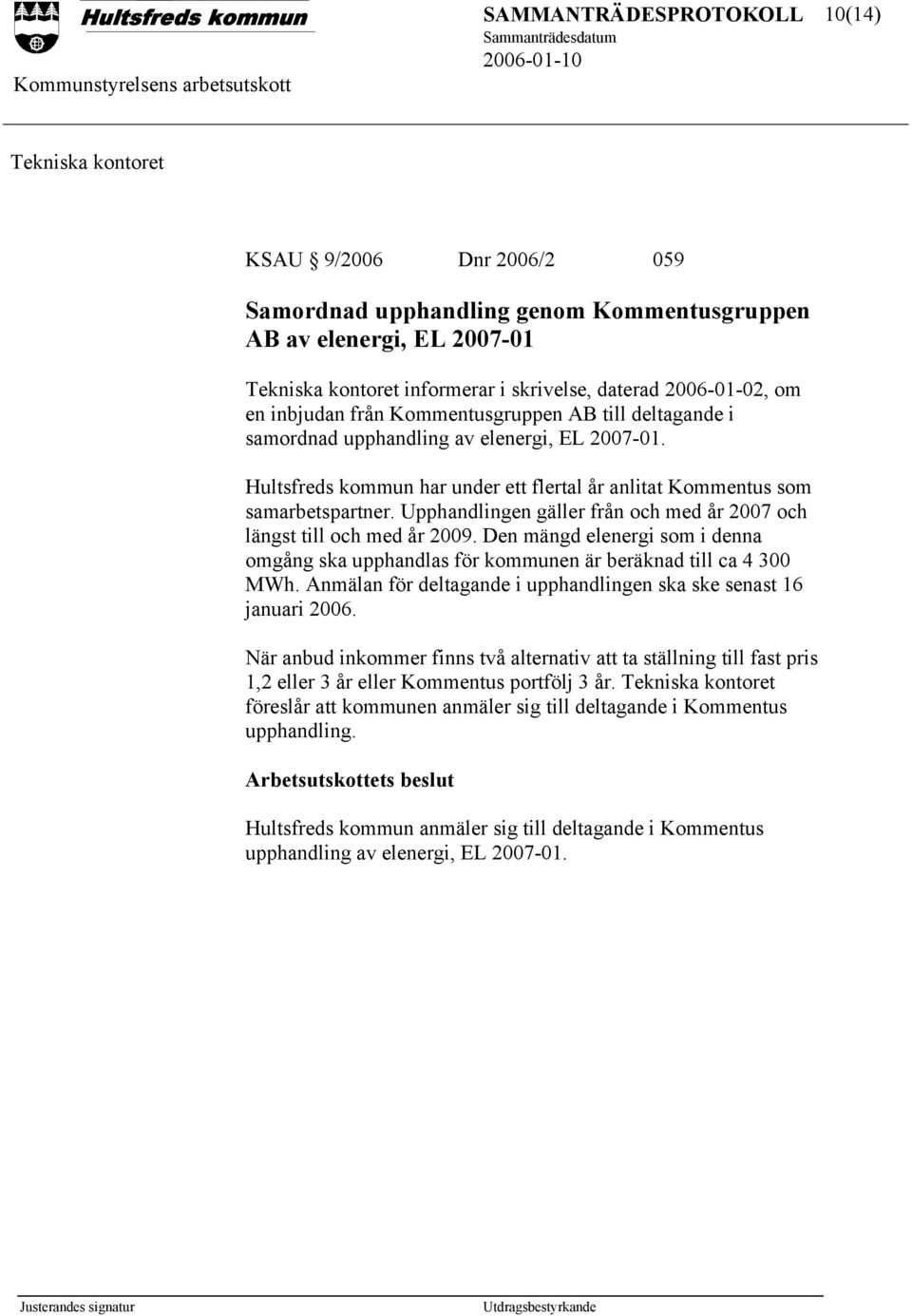 Hultsfreds kommun

SAMMANTRÄDESPROTOKOLL 10(14)
Sammanträdesdatum
2006-01-10

Kommunstyrelsens arbetsutskott

Tekniska kontoret

KSAU § 9/2006 Dnr 2006/2 059

Samordnad upphandling genom Kommentusgruppen AB av elenergi, EL 2007-01

Tekniska kontoret informerar i skrivelse, daterad 2006-01-02, om en inbjudan från Kommentusgruppen AB till deltagande i samordnad upphandling av elenergi, EL 2007-01.

Hultsfreds kommun har under ett flertal år anlitat Kommentus som samarbetspartner. Upphandlingen gäller från och med år 2007 och längst till och med år 2009. Den mängd elenergi som i denna omgång ska upphandlas för kommunen är beräknad till ca 4 300 MWh. Anmälan för deltagande i upphandlingen ska ske senast 16 januari 2006.

När anbud inkommer finns två alternativ att ta ställning till fast pris 1,2 eller 3 år eller Kommentus portfölj 3 år. Tekniska kontoret föreslår att kommunen anmäler sig till deltagande i Kommentus upphandling.

Arbetsutskottets beslut

Hultsfreds kommun anmäler sig till deltagande i Kommentus upphandling av elenergi, EL 2007-01.

Justerandes signatur

Utdragsbestyrkande